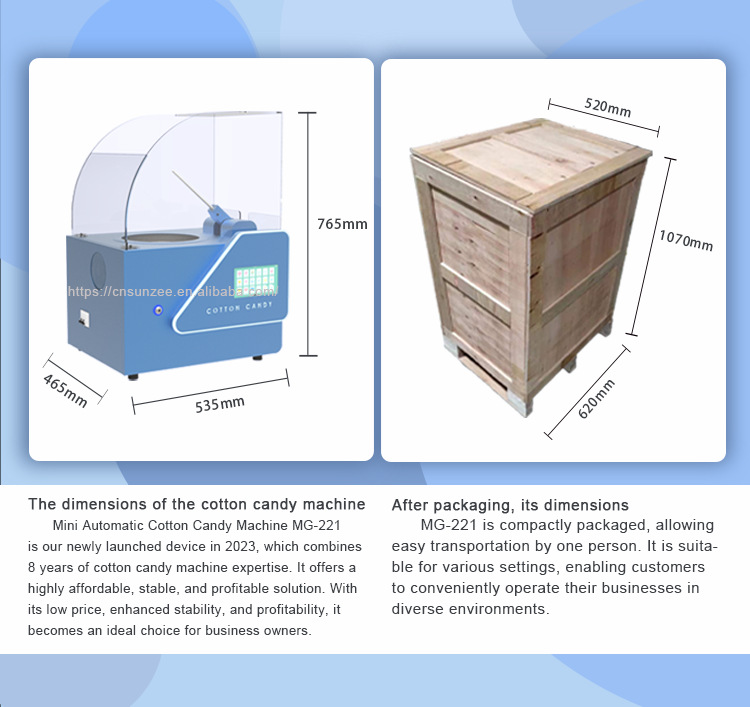 765mm

COTTON CANDY

465mm

535mm

520mm

1070mm

620mm

The dimensions of the cotton candy machine

Mini Automatic Cotton Candy Machine MG-221 is our newly launched device in 2023, which combines 8 years of cotton candy machine expertise. It offers a highly affordable, stable, and profitable solution. With its low price, enhanced stability, and profitability, it becomes an ideal choice for business owners.

After packaging, its dimensions

MG-221 is compactly packaged, allowing easy transportation by one person. It is suitable for various settings, enabling customers to conveniently operate their businesses in diverse environments.

https://cnsunzee.en.alibaba.com